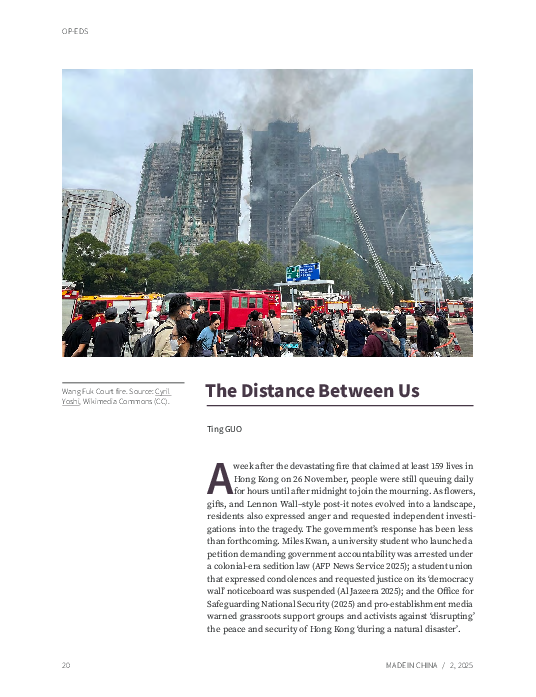 OP-EDS

Wang Fuk Court fire. Source: Cyril Yoshi, Wikimedia Commons (CC).

The Distance Between Us

Ting GUO

A week after the devastating fire that claimed at least 159 lives in Hong Kong on 26 November, people were still queuing daily for hours until after midnight to join the mourning. As flowers, gifts, and Lennon Wall–style post-it notes evolved into a landscape, residents also expressed anger and requested independent investigations into the tragedy. The government's response has been less than forthcoming. Miles Kwan, a university student who launched a petition demanding government accountability was arrested under a colonial-era sedition law (AFP News Service 2025); a student union that expressed condolences and requested justice on its 'democracy wall' noticeboard was suspended (Al Jazeera 2025); and the Office for Safeguarding National Security (2025) and pro-establishment media warned grassroots support groups and activists against 'disrupting' the peace and security of Hong Kong 'during a natural disaster'.

20

MADE IN CHINA / 2, 2025